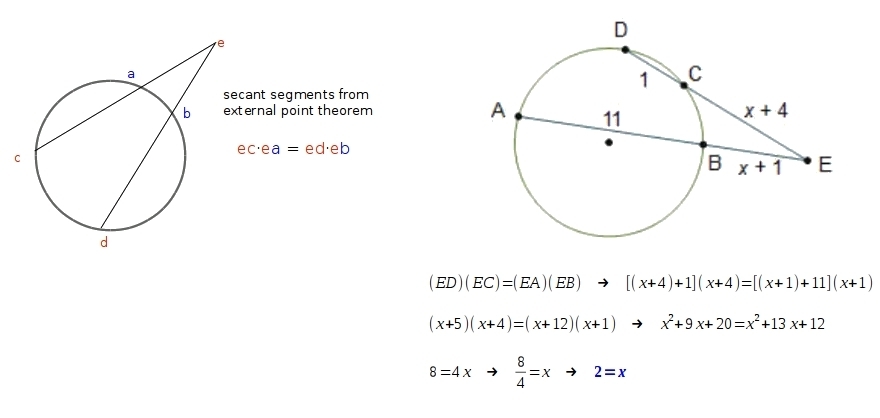 e
a
b
c
d

secant segments from external point theorem

ec·ea = ed·eb

D
C
1
A
11
x + 4
B
x + 1
E

$(ED)(EC)=(EA)(EB) \rightarrow [(x+4)+1](x+4)=[(x+1)+11](x+1)$

$(x+5)(x+4)=(x+12)(x+1) \rightarrow x^2+9x+20=x^2+13x+12$

$8=4x \rightarrow \frac{8}{4}=x \rightarrow 2=x$